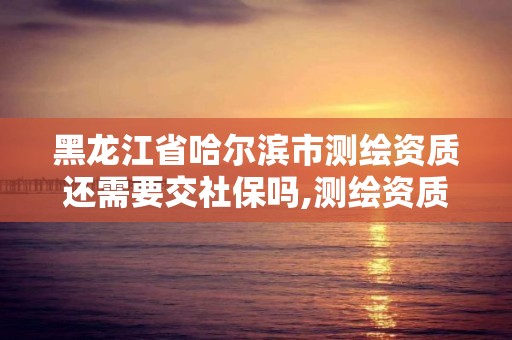 黑龙江省哈尔滨市测绘资质还需要交社保吗,测绘资质